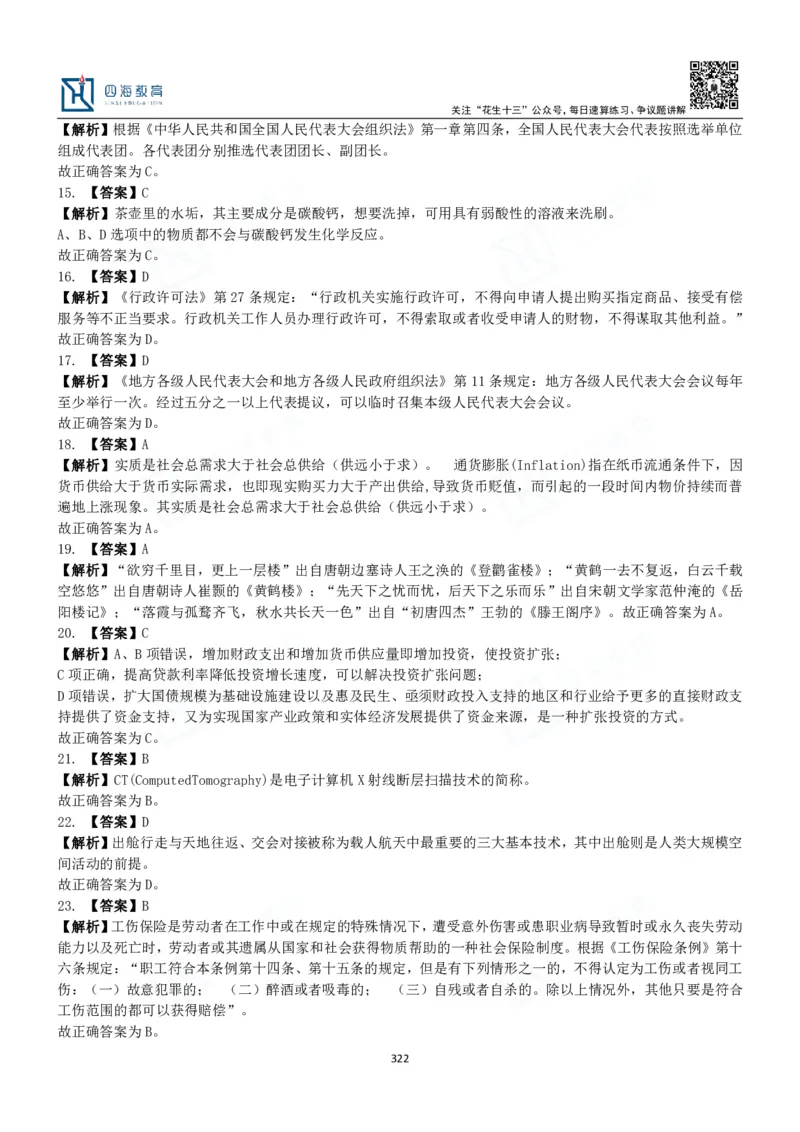 四海教育

关注“花生十三”公众号，每日速算练习、争议题讲解

【解析】根据《中华人民共和国全国人民代表大会组织法》第一章第四条，全国人民代表大会代表按照选举单位组成代表团。各代表团分别推选代表团团长、副团长。
故正确答案为C。
15. 【答案】C
【解析】茶壶里的水垢，其主要成分是碳酸钙，想要洗掉，可用具有弱酸性的溶液来洗刷。
A、B、D选项中的物质都不会与碳酸钙发生化学反应。
故正确答案为C。
16. 【答案】D
【解析】《行政许可法》第27条规定：“行政机关实施行政许可，不得向申请人提出购买指定商品、接受有偿服务等不正当要求。行政机关工作人员办理行政许可，不得索取或者收受申请人的财物，不得谋取其他利益。”
故正确答案为D。
17. 【答案】D
【解析】《地方各级人民代表大会和地方各级人民政府组织法》第11条规定：地方各级人民代表大会会议每年至少举行一次。经过五分之一以上代表提议，可以临时召集本级人民代表大会会议。
故正确答案为D。
18. 【答案】A
【解析】实质是社会总需求大于社会总供给（供远小于求）。 通货膨胀(Inflation)指在纸币流通条件下，因货币供给大于货币实际需求，也即现实购买力大于产出供给,导致货币贬值，而引起的一段时间内物价持续而普遍地上涨现象。其实质是社会总需求大于社会总供给（供远小于求）。
故正确答案为A。
19. 【答案】A
【解析】“欲穷千里目，更上一层楼”出自唐朝边塞诗人王之涣的《登鹳雀楼》；“黄鹤一去不复返，白云千载空悠悠”出自唐朝诗人崔颢的《黄鹤楼》；“先天下之忧而忧，后天下之乐而乐”出自宋朝文学家范仲淹的《岳阳楼记》；“落霞与孤鹜齐飞，秋水共长天一色”出自“初唐四杰”王勃的《滕王阁序》。故正确答案为A。
20. 【答案】C
【解析】A、B项错误，增加财政支出和增加货币供应量即增加投资，使投资扩张；
C项正确，提高贷款利率降低投资增长速度，可以解决投资扩张问题；
D项错误，扩大国债规模为基础设施建设以及惠及民生、亟须财政投入支持的地区和行业给予更多的直接财政支持提供了资金支持，又为实现国家产业政策和实体经济发展提供了资金来源，是一种扩张投资的方式。
故正确答案为C。
21. 【答案】B
【解析】CT(ComputedTomography)是电子计算机X射线断层扫描技术的简称。
故正确答案为B。
22. 【答案】D
【解析】出舱行走与天地往返、交会对接被称为载人航天中最重要的三大基本技术，其中出舱则是人类大规模空间活动的前提。
故正确答案为D。
23. 【答案】B
【解析】工伤保险是劳动者在工作中或在规定的特殊情况下，遭受意外伤害或患职业病导致暂时或永久丧失劳动能力以及死亡时，劳动者或其遗属从国家和社会获得物质帮助的一种社会保险制度。根据《工伤保险条例》第十六条规定：“职工符合本条例第十四条、第十五条的规定，但是有下列情形之一的，不得认定为工伤或者视同工伤：（一）故意犯罪的； （二）醉酒或者吸毒的； （三）自残或者自杀的。除以上情况外，其他只要是符合工伤范围的都可以获得赔偿”。
故正确答案为B。

322